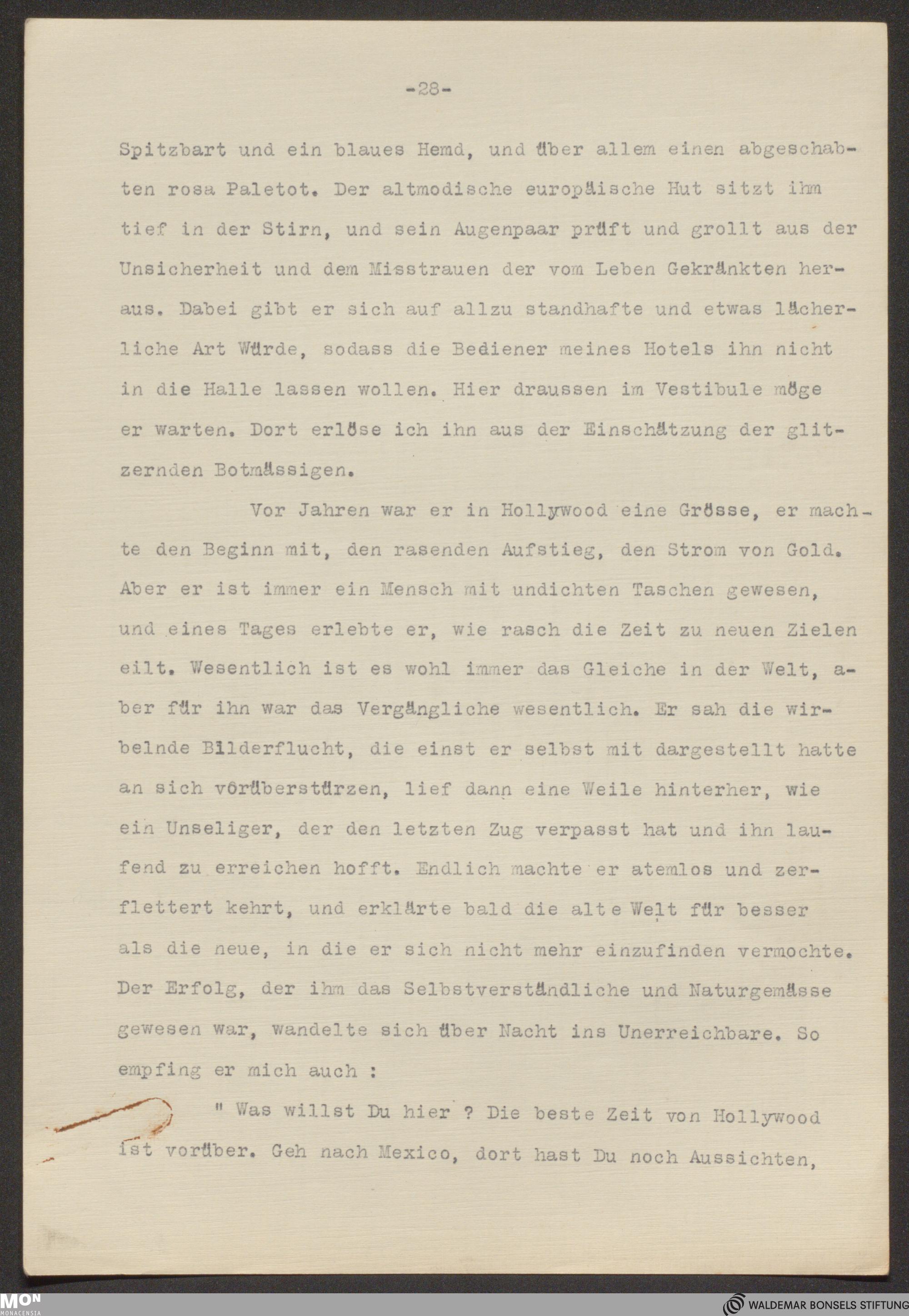 -28-

Spitzbart und ein blaues Hemd, und über allem einen abgeschabten rosa Paletot. Der altmodische europäische Hut sitzt ihm tief in der Stirn, und sein Augenpaar prüft und grollt aus der Unsicherheit und dem Misstrauen der vom Leben Gekränkten heraus. Dabei gibt er sich auf allzu standhafte und etwas lächerliche Art Würde, sodass die Bediener meines Hotels ihn nicht in die Halle lassen wollen. Hier draussen im Vestibule möge er warten. Dort erlöse ich ihn aus der Einschätzung der glitzernden Botmässigen.

Vor Jahren war er in Hollywood eine Grösse, er machte den Beginn mit, den rasenden Aufstieg, den Strom von Gold. Aber er ist immer ein Mensch mit undichten Taschen gewesen, und eines Tages erlebte er, wie rasch die Zeit zu neuen Zielen eilt. Wesentlich ist es wohl immer das Gleiche in der Welt, aber für ihn war das Vergängliche wesentlich. Er sah die wirbelnde Bilderflucht, die einst er selbst mit dargestellt hatte an sich vorüberstürzen, lief dann eine Weile hinterher, wie ein Unseliger, der den letzten Zug verpasst hat und ihn laufend zu erreichen hofft. Endlich machte er atemlos und zerflettert kehrt, und erklärte bald die alte Welt für besser als die neue, in die er sich nicht mehr einzufinden vermochte. Der Erfolg, der ihm das Selbstverständliche und Naturgemässe gewesen war, wandelte sich über Nacht ins Unerreichbare. So empfing er mich auch :

" Was willst Du hier ? Die beste Zeit von Hollywood ist vorüber. Geh nach Mexico, dort hast Du noch Aussichten,

MON MONACENSIA

WALDEMAR BONSELS STIFTUNG